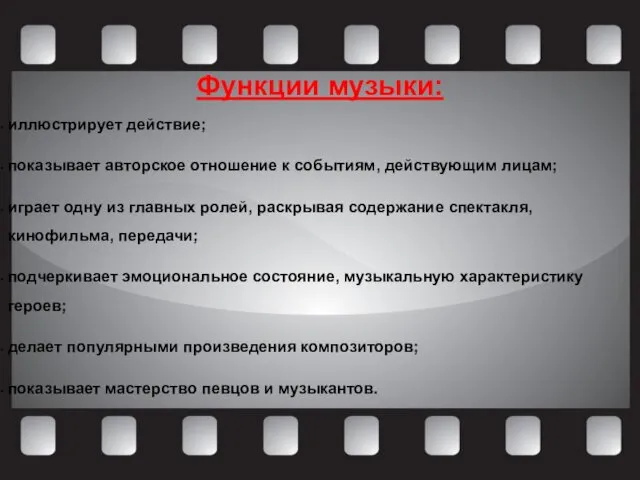 Функции музыки:

- иллюстрирует действие;

- показывает авторское отношение к событиям, действующим лицам;

- играет одну из главных ролей, раскрывая содержание спектакля, кинофильма, передачи;

- подчеркивает эмоциональное состояние, музыкальную характеристику героев;

- делает популярными произведения композиторов;

- показывает мастерство певцов и музыкантов.